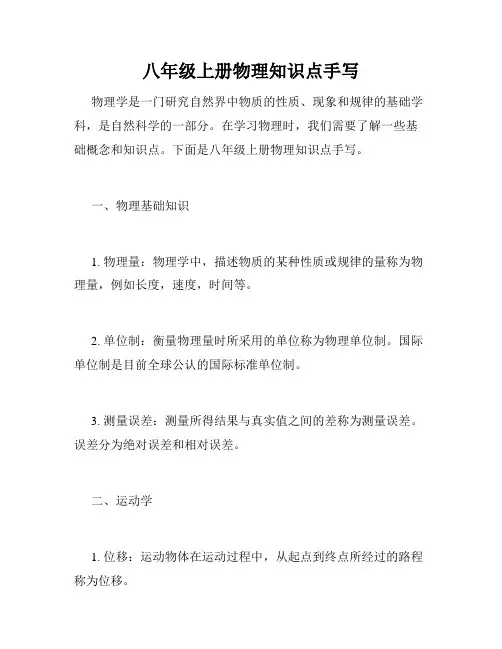 八年级上册物理知识点手写

物理学是一门研究自然界中物质的性质、现象和规律的基础学科，是自然科学的一部分。在学习物理时，我们需要了解一些基础概念和知识点。下面是八年级上册物理知识点手写。

一、物理基础知识

1. 物理量：物理学中，描述物质的某种性质或规律的量称为物理量，例如长度，速度，时间等。

2. 单位制：衡量物理量时所采用的单位称为物理单位制。国际单位制是目前全球公认的国际标准单位制。

3. 测量误差：测量所得结果与真实值之间的差称为测量误差。误差分为绝对误差和相对误差。

二、运动学

1. 位移：运动物体在运动过程中，从起点到终点所经过的路程称为位移。